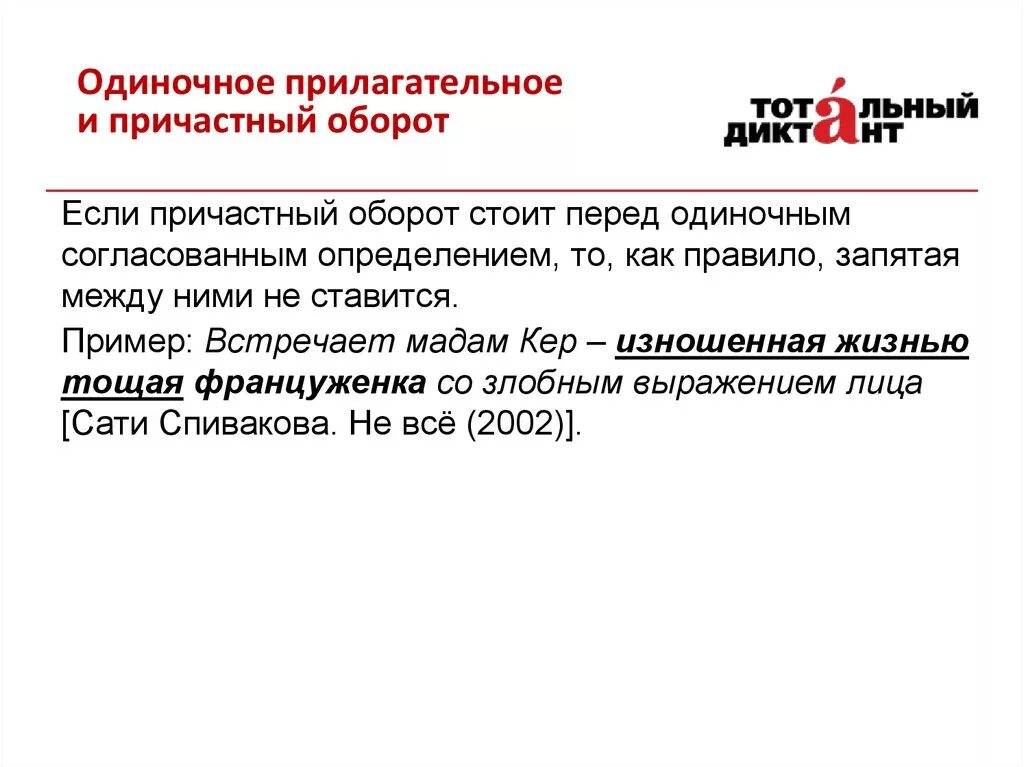 Одиночное прилагательное и причастный оборот

ТОТАЛЬНЫЙ ДИКТАНТ

Если причастный оборот стоит перед одиночным согласованным определением, то, как правило, запятая между ними не ставится.

Пример: Встречает мадам Кер – изношенная жизнью тощая француженка со злобным выражением лица [Сати Спивакова. Не всё (2002)].